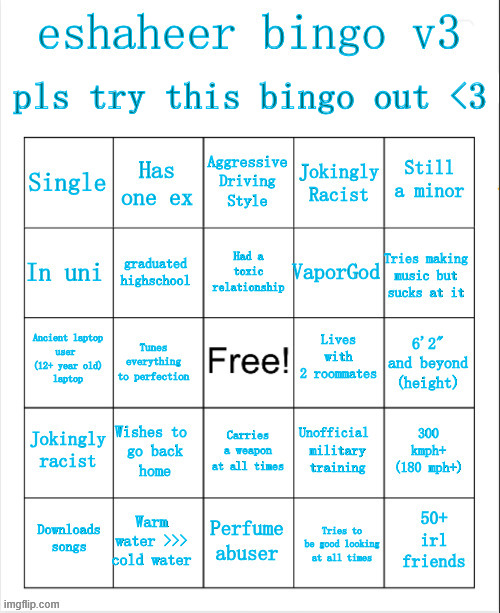 eshaheer bingo v3

pls try this bingo out <3

| Single | Has one ex | Aggressive Driving Style | Jokingly Racist | Still a minor |
|---|---|---|---|---|
| In uni | graduated highschool | Had a toxic relationship | VaporGod | Tries making music but sucks at it |
| Ancient laptop user (12+ year old) laptop | Tunes everything to perfection | Free! | Lives with 2 roommates | 6'2" and beyond (height) |
| Jokingly racist | Wishes to go back home | Carries a weapon at all times | Unofficial military training | 300 kmph+ (180 mph+) |
| Downloads songs | Warm water >>> cold water | Perfume abuser | Tries to be good looking at all times | 50+ irl friends |

imgflip.com